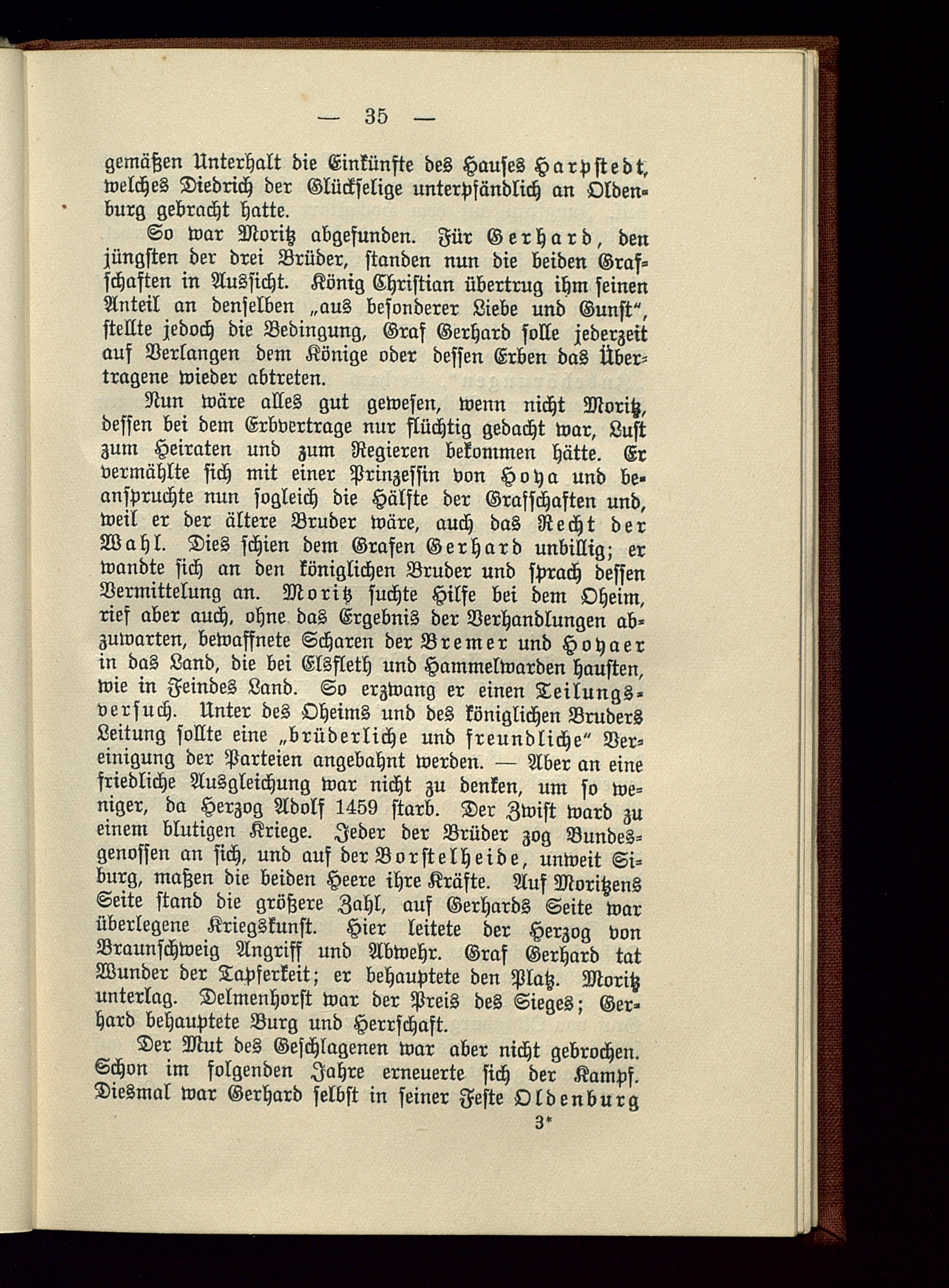 — 35 —

gemäßen Unterhalt die Einkünfte des Hauses Harpstedt, welches Diedrich der Glückselige unterpfändlich an Oldenburg gebracht hatte.

So war Moritz abgefunden. Für Gerhard, den jüngsten der drei Brüder, standen nun die beiden Grafschaften in Aussicht. König Christian übertrug ihm seinen Anteil an denselben „aus besonderer Liebe und Gunst“, stellte jedoch die Bedingung, Graf Gerhard solle jederzeit auf Verlangen dem Könige oder dessen Erben das Übertragene wieder abtreten.

Nun wäre alles gut gewesen, wenn nicht Moritz, dessen bei dem Erbvertrage nur flüchtig gedacht war, Lust zum Heiraten und zum Regieren bekommen hätte. Er vermählte sich mit einer Prinzessin von Hoya und beanspruchte nun sogleich die Hälfte der Grafschaften und, weil er der ältere Bruder wäre, auch das Recht der Wahl. Dies schien dem Grafen Gerhard unbillig; er wandte sich an den königlichen Bruder und sprach dessen Vermittelung an. Moritz suchte Hilfe bei dem Oheim, rief aber auch, ohne das Ergebnis der Verhandlungen abzuwarten, bewaffnete Scharen der Bremer und Hoyaer in das Land, die bei Elsfleth und Hammelwarden hausten, wie in Feindes Land. So erzwang er einen Teilungsversuch. Unter des Oheims und des königlichen Bruders Leitung sollte eine „brüderliche und freundliche“ Vereinigung der Parteien angebahnt werden. — Aber an eine friedliche Ausgleichung war nicht zu denken, um so weniger, da Herzog Adolf 1459 starb. Der Zwist ward zu einem blutigen Kriege. Jeder der Brüder zog Bundesgenossen an sich, und auf der Borstelheide, unweit Siburg, maßen die beiden Heere ihre Kräfte. Auf Moritzens Seite stand die größere Zahl, auf Gerhards Seite war überlegene Kriegskunst. Hier leitete der Herzog von Braunschweig Angriff und Abwehr. Graf Gerhard tat Wunder der Tapferkeit; er behauptete den Platz. Moritz unterlag. Delmenhorst war der Preis des Sieges; Gerhard behauptete Burg und Herrschaft.

Der Mut des Geschlagenen war aber nicht gebrochen. Schon im folgenden Jahre erneuerte sich der Kampf. Diesmal war Gerhard selbst in seiner Feste Oldenburg

3*